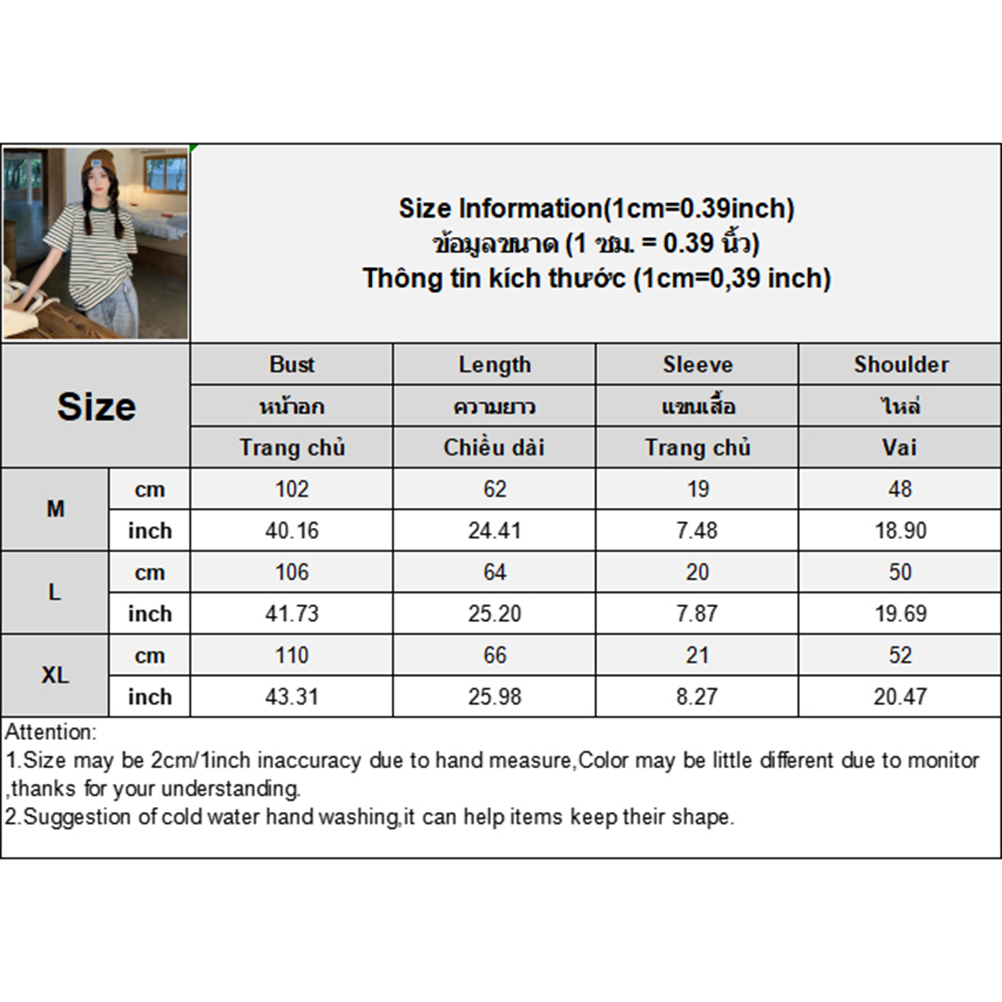 Size Information(1cm=0.39inch)
ข้อมูลขนาด (1 ซม. = 0.39 นิ้ว)
Thông tin kích thước (1cm=0,39 inch)

| Size | | Bust | Length | Sleeve | Shoulder |
|---|---|---|---|---|---|
| | | หน้าอก | ความยาว | แขนเสื้อ | ไหล่ |
| | | Trang chủ | Chiều dài | Trang chủ | Vai |
| M | cm | 102 | 62 | 19 | 48 |
| | inch | 40.16 | 24.41 | 7.48 | 18.90 |
| L | cm | 106 | 64 | 20 | 50 |
| | inch | 41.73 | 25.20 | 7.87 | 19.69 |
| XL | cm | 110 | 66 | 21 | 52 |
| | inch | 43.31 | 25.98 | 8.27 | 20.47 |

Attention:
1.Size may be 2cm/1inch inaccuracy due to hand measure,Color may be little different due to monitor ,thanks for your understanding.
2.Suggestion of cold water hand washing,it can help items keep their shape.